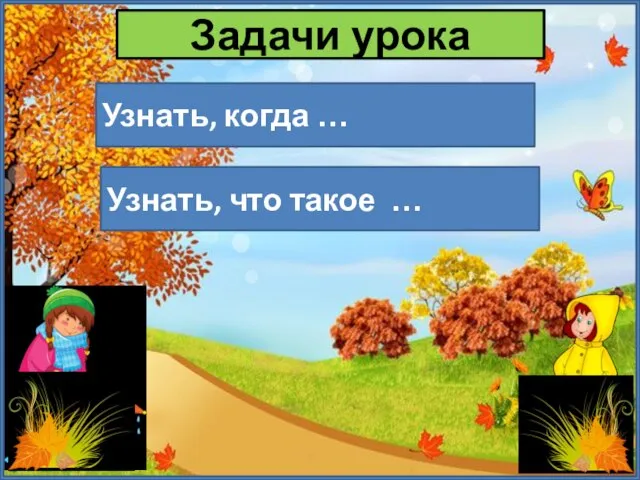 Задачи урока

Узнать, когда …

Узнать, что такое …